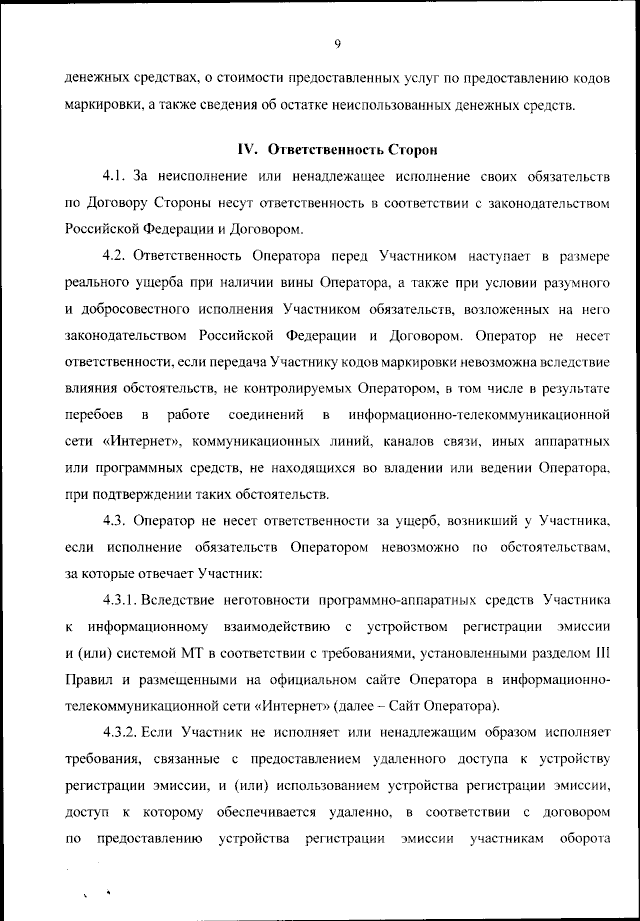 9

денежных средствах, о стоимости предоставленных услуг по предоставлению кодов маркировки, а также сведения об остатке неиспользованных денежных средств.

IV. Ответственность Сторон

4.1. За неисполнение или ненадлежащее исполнение своих обязательств по Договору Стороны несут ответственность в соответствии с законодательством Российской Федерации и Договором.

4.2. Ответственность Оператора перед Участником наступает в размере реального ущерба при наличии вины Оператора, а также при условии разумного и добросовестного исполнения Участником обязательств, возложенных на него законодательством Российской Федерации и Договором. Оператор не несет ответственности, если передача Участнику кодов маркировки невозможна вследствие влияния обстоятельств, не контролируемых Оператором, в том числе в результате перебоев в работе соединений в информационно-телекоммуникационной сети «Интернет», коммуникационных линий, каналов связи, иных аппаратных или программных средств, не находящихся во владении или ведении Оператора, при подтверждении таких обстоятельств.

4.3. Оператор не несет ответственности за ущерб, возникший у Участника, если исполнение обязательств Оператором невозможно по обстоятельствам, за которые отвечает Участник:

4.3.1. Вследствие неготовности программно-аппаратных средств Участника к информационному взаимодействию с устройством регистрации эмиссии и (или) системой МТ в соответствии с требованиями, установленными разделом III Правил и размещенными на официальном сайте Оператора в информационно-телекоммуникационной сети «Интернет» (далее – Сайт Оператора).

4.3.2. Если Участник не исполняет или ненадлежащим образом исполняет требования, связанные с предоставлением удаленного доступа к устройству регистрации эмиссии, и (или) использованием устройства регистрации эмиссии, доступ к которому обеспечивается удаленно, в соответствии с договором по предоставлению устройства регистрации эмиссии участникам оборота